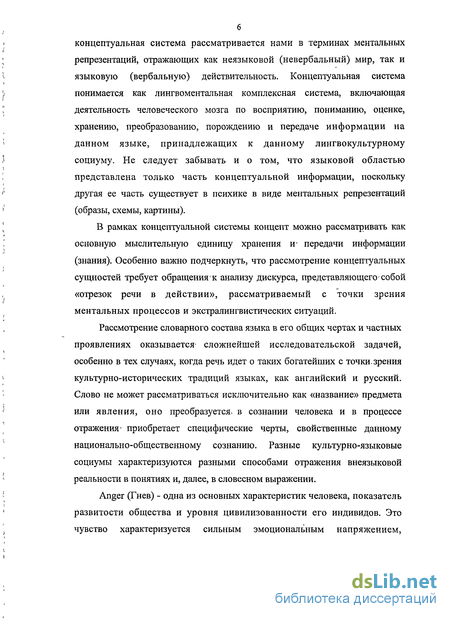 6

концептуальная система рассматривается нами в терминах ментальных репрезентаций, отражающих как неязыковой (невербальный) мир, так и языковую (вербальную) действительность. Концептуальная система понимается как лингвоментальная комплексная система, включающая деятельность человеческого мозга по восприятию, пониманию, оценке, хранению, преобразованию, порождению и передаче информации на данном языке, принадлежащих к данному лингвокультурному социуму. Не следует забывать и о том, что языковой областью представлена только часть концептуальной информации, поскольку другая ее часть существует в психике в виде ментальных репрезентаций (образы, схемы, картины).

В рамках концептуальной системы концепт можно рассматривать как основную мыслительную единицу хранения и передачи информации (знания). Особенно важно подчеркнуть, что рассмотрение концептуальных сущностей требует обращения к анализу дискурса, представляющего собой «отрезок речи в действии», рассматриваемый с точки зрения ментальных процессов и экстралингвистических ситуаций.

Рассмотрение словарного состава языка в его общих чертах и частных проявлениях оказывается сложнейшей исследовательской задачей, особенно в тех случаях, когда речь идет о таких богатейших с точки зрения культурно-исторических традиций языках, как английский и русский. Слово не может рассматриваться исключительно как «название» предмета или явления, оно преобразуется в сознании человека и в процессе отражения приобретает специфические черты, свойственные данному национально-общественному сознанию. Разные культурно-языковые социумы характеризуются разными способами отражения внеязыковой реальности в понятиях и, далее, в словесном выражении.

Anger (Гнев) - одна из основных характеристик человека, показатель развитости общества и уровня цивилизованности его индивидов. Это чувство характеризуется сильным эмоциональным напряжением,

dsLib.net
библиотека диссертаций